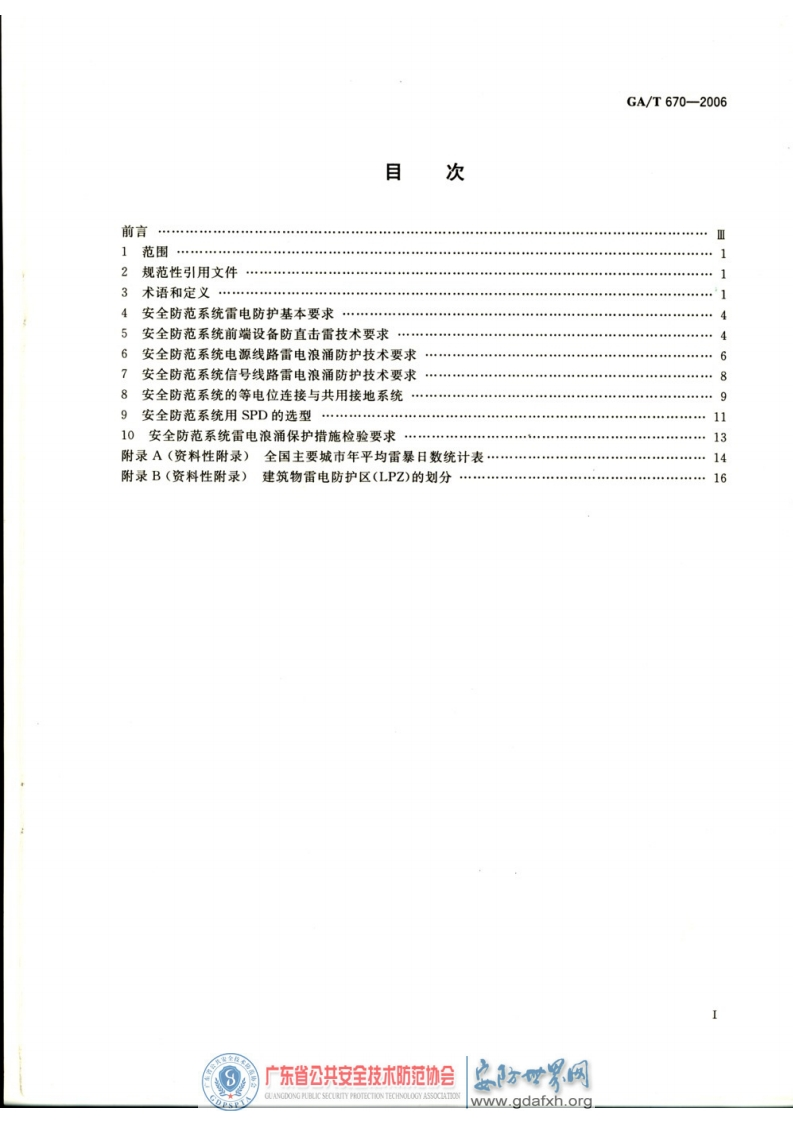 GA/T 670—2006

目　次

前言 …… Ⅲ
1 范围 …… 1
2 规范性引用文件 …… 1
3 术语和定义 …… 1
4 安全防范系统雷电防护基本要求 …… 4
5 安全防范系统前端设备防直击雷技术要求 …… 4
6 安全防范系统电源线路雷电浪涌防护技术要求 …… 6
7 安全防范系统信号线路雷电浪涌防护技术要求 …… 8
8 安全防范系统的等电位连接与共用接地系统 …… 9
9 安全防范系统用 SPD 的选型 …… 11
10 安全防范系统雷电浪涌保护措施检验要求 …… 13
附录 A（资料性附录） 全国主要城市年平均雷暴日数统计表 …… 14
附录 B（资料性附录） 建筑物雷电防护区(LPZ)的划分 …… 16

I

广东省公共安全技术防范协会
GUANGDONG PUBLIC SECURITY PROTECTION TECHNOLOGY ASSOCIATION
安防世界网
www.gdafxh.org